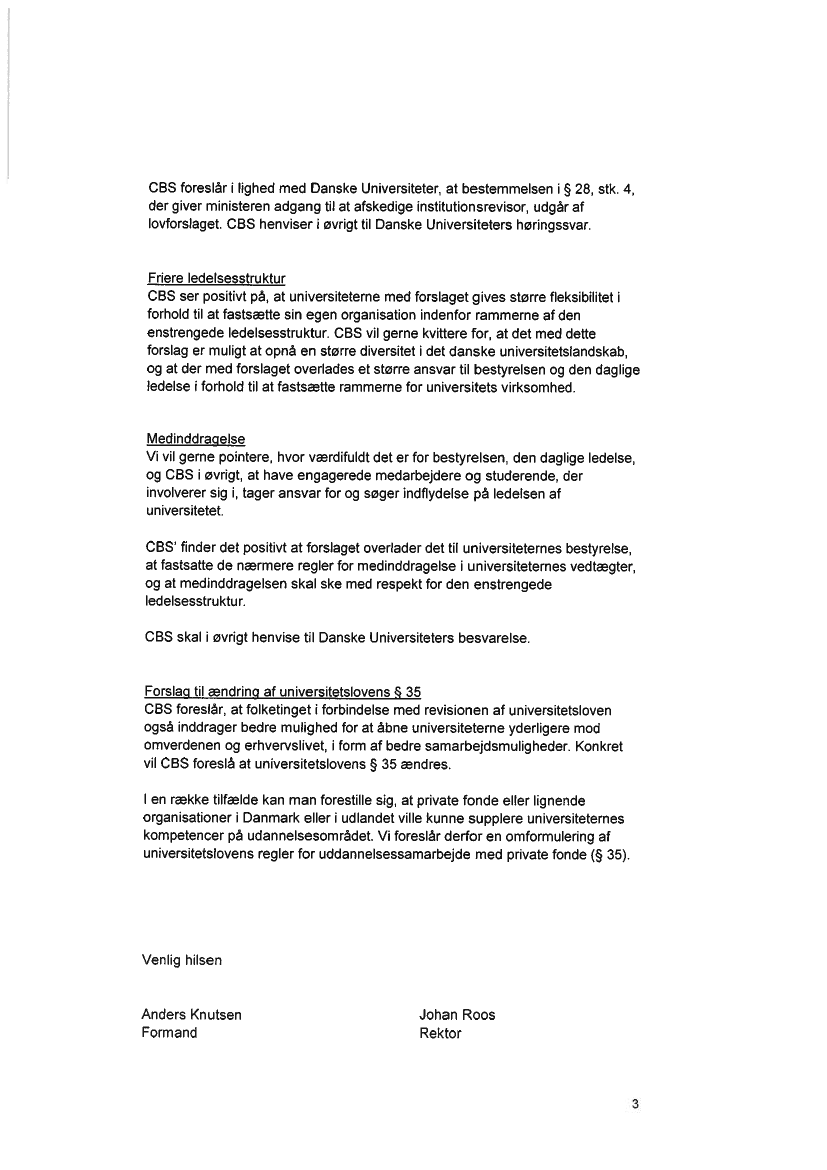 CBS foreslår i lighed med Danske Universiteter, at bestemmelsen i § 28, stk. 4, der giver ministeren adgang til at afskedige institutionsrevisor, udgår af lovforslaget. CBS henviser i øvrigt til Danske Universiteters høringssvar.

Friere ledelsesstruktur
CBS ser positivt på, at universiteterne med forslaget gives større fleksibilitet i forhold til at fastsætte sin egen organisation indenfor rammerne af den enstrengede ledelsesstruktur. CBS vil gerne kvittere for, at det med dette forslag er muligt at opnå en større diversitet i det danske universitetslandskab, og at der med forslaget overlades et større ansvar til bestyrelsen og den daglige ledelse i forhold til at fastsætte rammerne for universitets virksomhed.

Medinddragelse
Vi vil gerne pointere, hvor værdifuldt det er for bestyrelsen, den daglige ledelse, og CBS i øvrigt, at have engagerede medarbejdere og studerende, der involverer sig i, tager ansvar for og søger indflydelse på ledelsen af universitetet.

CBS' finder det positivt at forslaget overlader det til universiteternes bestyrelse, at fastsatte de nærmere regler for medinddragelse i universiteternes vedtægter, og at medinddragelsen skal ske med respekt for den enstrengede ledelsesstruktur.

CBS skal i øvrigt henvise til Danske Universiteters besvarelse.

Forslag til ændring af universitetslovens § 35
CBS foreslår, at folketinget i forbindelse med revisionen af universitetsloven også inddrager bedre mulighed for at åbne universiteterne yderligere mod omverdenen og erhvervslivet, i form af bedre samarbejdsmuligheder. Konkret vil CBS foreslå at universitetslovens § 35 ændres.

I en række tilfælde kan man forestille sig, at private fonde eller lignende organisationer i Danmark eller i udlandet ville kunne supplere universiteternes kompetencer på udannelsesområdet. Vi foreslår derfor en omformulering af universitetslovens regler for uddannelsessamarbejde med private fonde (§ 35).

Venlig hilsen

Anders Knutsen
Formand

Johan Roos
Rektor

3